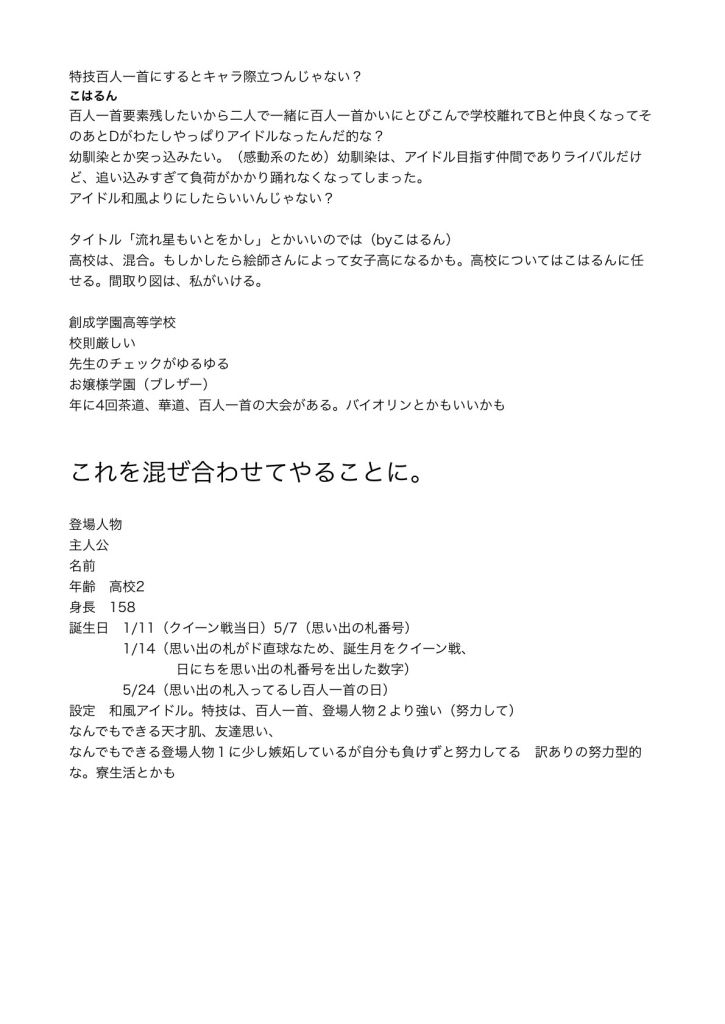 特技百人一首にするとキャラ際立つんじゃない？
こはるん
百人一首要素残したいから二人で一緒に百人一首かいにとびこんで学校離れてBと仲良くなってそのあとDがわたしやっぱりアイドルなったんだ的な？
幼馴染とか突っ込みたい。（感動系のため）幼馴染は、アイドル目指す仲間でありライバルだけど、追い込みすぎて負荷がかかり踊れなくなってしまった。
アイドル和風よりにしたらいいんじゃない？

タイトル「流れ星もいとをかし」とかいいのでは（byこはるん）
高校は、混合。もしかしたら絵師さんによって女子高になるかも。高校についてはこはるんに任せる。間取り図は、私がいける。

創成学園高等学校
校則厳しい
先生のチェックがゆるゆる
お嬢様学園（ブレザー）
年に4回茶道、華道、百人一首の大会がある。バイオリンとかもいいかも

これを混ぜ合わせてやることに。

登場人物
主人公
名前
年齢　高校2
身長　158
誕生日　1/11（クイーン戦当日）5/7（思い出の札番号）
1/14（思い出の札がド直球なため、誕生月をクイーン戦、日にちを思い出の札番号を出した数字）
5/24（思い出の札入ってるし百人一首の日）
設定　和風アイドル。特技は、百人一首、登場人物２より強い（努力して）
なんでもできる天才肌、友達思い、
なんでもできる登場人物１に少し嫉妬しているが自分も負けずと努力してる　訳ありの努力型的な。寮生活とかも